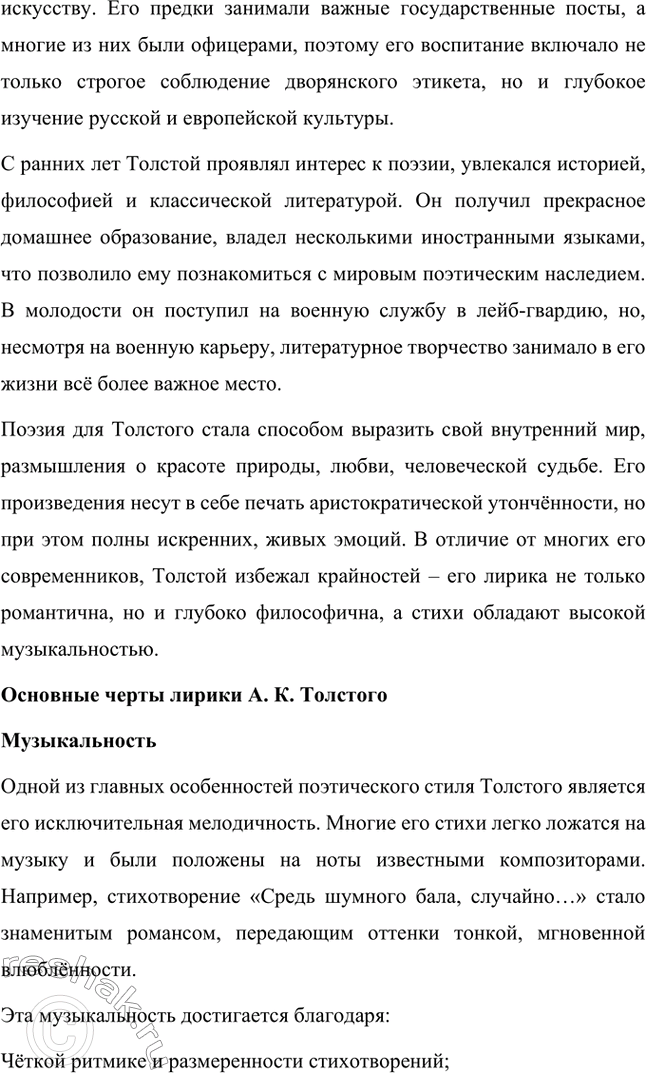 искусству. Его предки занимали важные государственные посты, а многие из них были офицерами, поэтому его воспитание включало не только строгое соблюдение дворянского этикета, но и глубокое изучение русской и европейской культуры.

С ранних лет Толстой проявлял интерес к поэзии, увлекался историей, философией и классической литературой. Он получил прекрасное домашнее образование, владел несколькими иностранными языками, что позволило ему познакомиться с мировым поэтическим наследием. В молодости он поступил на военную службу в лейб-гвардию, но, несмотря на военную карьеру, литературное творчество занимало в его жизни всё более важное место.

Поэзия для Толстого стала способом выразить свой внутренний мир, размышления о красоте природы, любви, человеческой судьбе. Его произведения несут в себе печать аристократической утончённости, но при этом полны искренних, живых эмоций. В отличие от многих его современников, Толстой избежал крайностей – его лирика не только романтична, но и глубоко философична, а стихи обладают высокой музыкальностью.

Основные черты лирики А. К. Толстого

Музыкальность

Одной из главных особенностей поэтического стиля Толстого является его исключительная мелодичность. Многие его стихи легко ложатся на музыку и были положены на ноты известными композиторами. Например, стихотворение «Средь шумного бала, случайно…» стало знаменитым романсом, передающим оттенки тонкой, мгновенной влюблённости.

Эта музыкальность достигается благодаря:

Чёткой ритмике и размеренности стихотворений;

reshak.ru